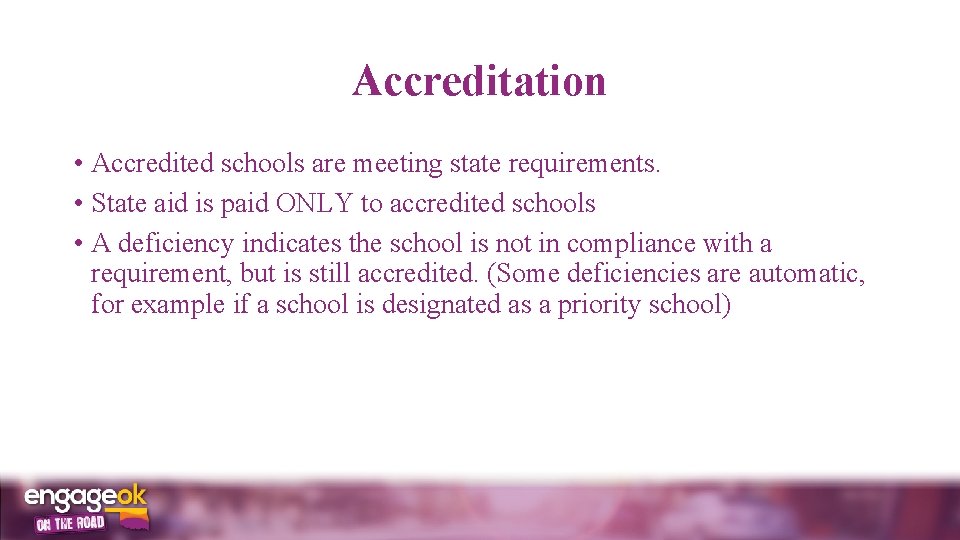 Accreditation

• Accredited schools are meeting state requirements.
• State aid is paid ONLY to accredited schools
• A deficiency indicates the school is not in compliance with a requirement, but is still accredited. (Some deficiencies are automatic, for example if a school is designated as a priority school)

engageok
ON THE ROAD